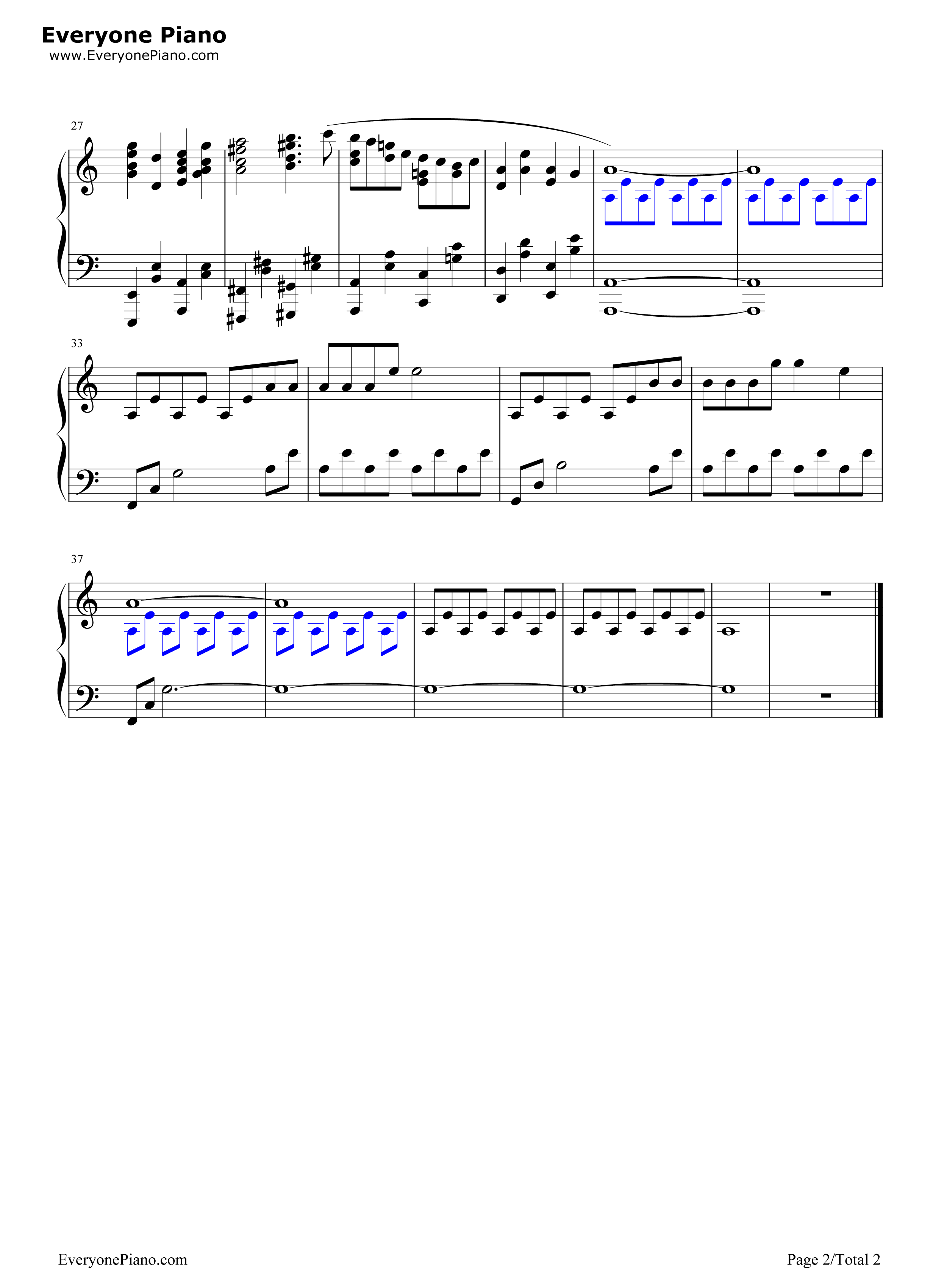 Everyone Piano
www.EveryonePiano.com

27

33

37

EveryonePiano.com

Page 2/Total 2